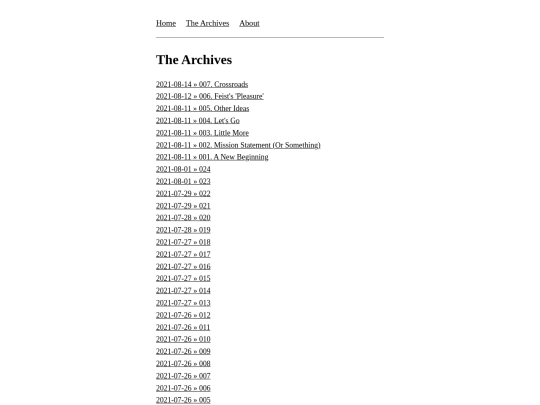 Home The Archives About

The Archives

2021-08-14 » 007. Crossroads
2021-08-12 » 006. Feist's 'Pleasure'
2021-08-11 » 005. Other Ideas
2021-08-11 » 004. Let's Go
2021-08-11 » 003. Little More
2021-08-11 » 002. Mission Statement (Or Something)
2021-08-11 » 001. A New Beginning
2021-08-01 » 024
2021-08-01 » 023
2021-07-29 » 022
2021-07-29 » 021
2021-07-28 » 020
2021-07-28 » 019
2021-07-27 » 018
2021-07-27 » 017
2021-07-27 » 016
2021-07-27 » 015
2021-07-27 » 014
2021-07-27 » 013
2021-07-26 » 012
2021-07-26 » 011
2021-07-26 » 010
2021-07-26 » 009
2021-07-26 » 008
2021-07-26 » 007
2021-07-26 » 006
2021-07-26 » 005